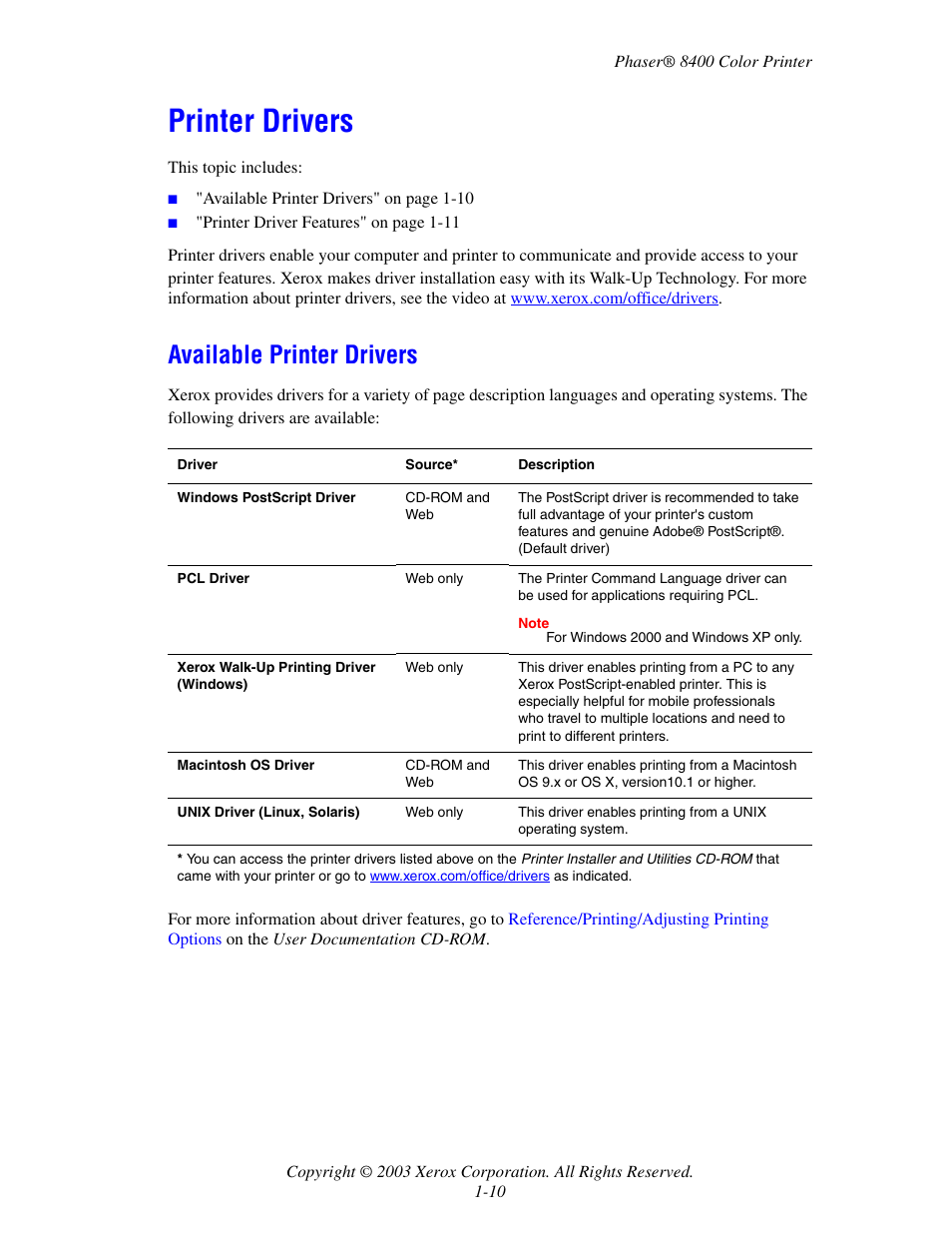 Phaser® 8400 Color Printer

Printer Drivers

This topic includes:

■ "Available Printer Drivers" on page 1-10
■ "Printer Driver Features" on page 1-11

Printer drivers enable your computer and printer to communicate and provide access to your printer features. Xerox makes driver installation easy with its Walk-Up Technology. For more information about printer drivers, see the video at www.xerox.com/office/drivers.

Available Printer Drivers

Xerox provides drivers for a variety of page description languages and operating systems. The following drivers are available:

| Driver | Source* | Description |
|---|---|---|
| Windows PostScript Driver | CD-ROM and Web | The PostScript driver is recommended to take full advantage of your printer's custom features and genuine Adobe® PostScript®. (Default driver) |
| PCL Driver | Web only | The Printer Command Language driver can be used for applications requiring PCL. Note For Windows 2000 and Windows XP only. |
| Xerox Walk-Up Printing Driver (Windows) | Web only | This driver enables printing from a PC to any Xerox PostScript-enabled printer. This is especially helpful for mobile professionals who travel to multiple locations and need to print to different printers. |
| Macintosh OS Driver | CD-ROM and Web | This driver enables printing from a Macintosh OS 9.x or OS X, version10.1 or higher. |
| UNIX Driver (Linux, Solaris) | Web only | This driver enables printing from a UNIX operating system. |

* You can access the printer drivers listed above on the Printer Installer and Utilities CD-ROM that came with your printer or go to www.xerox.com/office/drivers as indicated.

For more information about driver features, go to Reference/Printing/Adjusting Printing Options on the User Documentation CD-ROM.

Copyright © 2003 Xerox Corporation. All Rights Reserved.
1-10